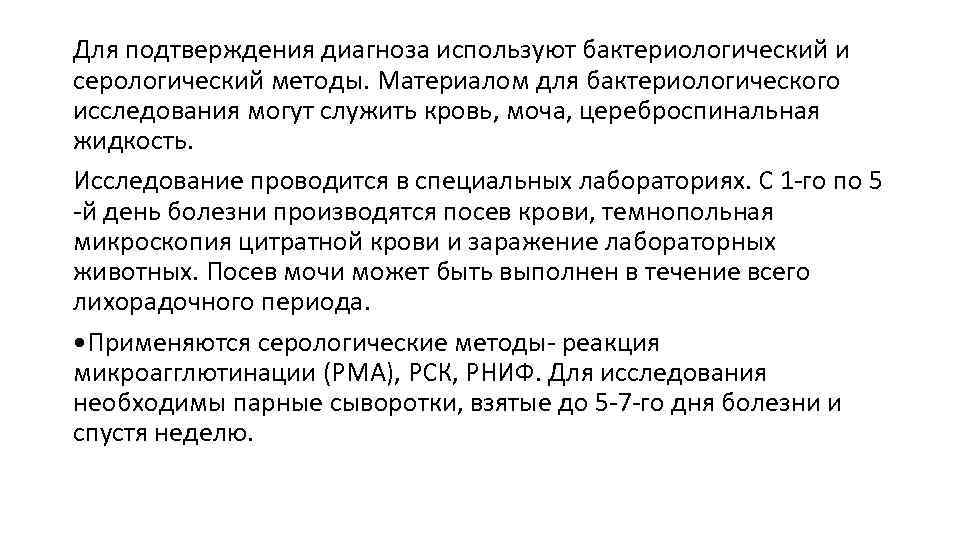 Для подтверждения диагноза используют бактериологический и серологический методы. Материалом для бактериологического исследования могут служить кровь, моча, цереброспинальная жидкость.

Исследование проводится в специальных лабораториях. С 1-го по 5 -й день болезни производятся посев крови, темнопольная микроскопия цитратной крови и заражение лабораторных животных. Посев мочи может быть выполнен в течение всего лихорадочного периода.

•Применяются серологические методы- реакция микроагглютинации (РМА), РСК, РНИФ. Для исследования необходимы парные сыворотки, взятые до 5-7-го дня болезни и спустя неделю.